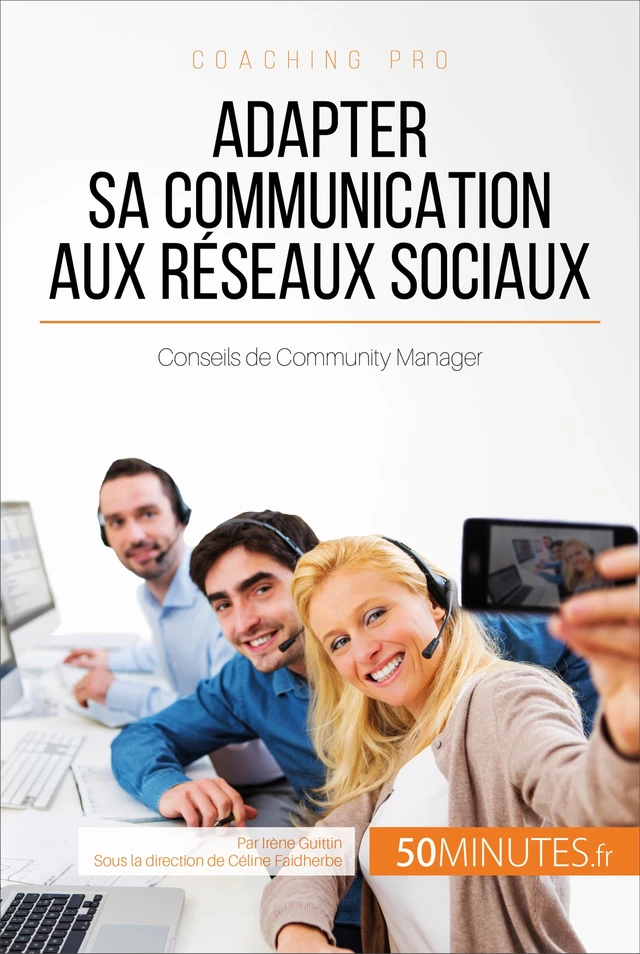 COACHING PRO

ADAPTER SA COMMUNICATION AUX RÉSEAUX SOCIAUX

Conseils de Community Manager

Par Irène Guittin
Sous la direction de Céline Faidherbe

50MINUTES.fr